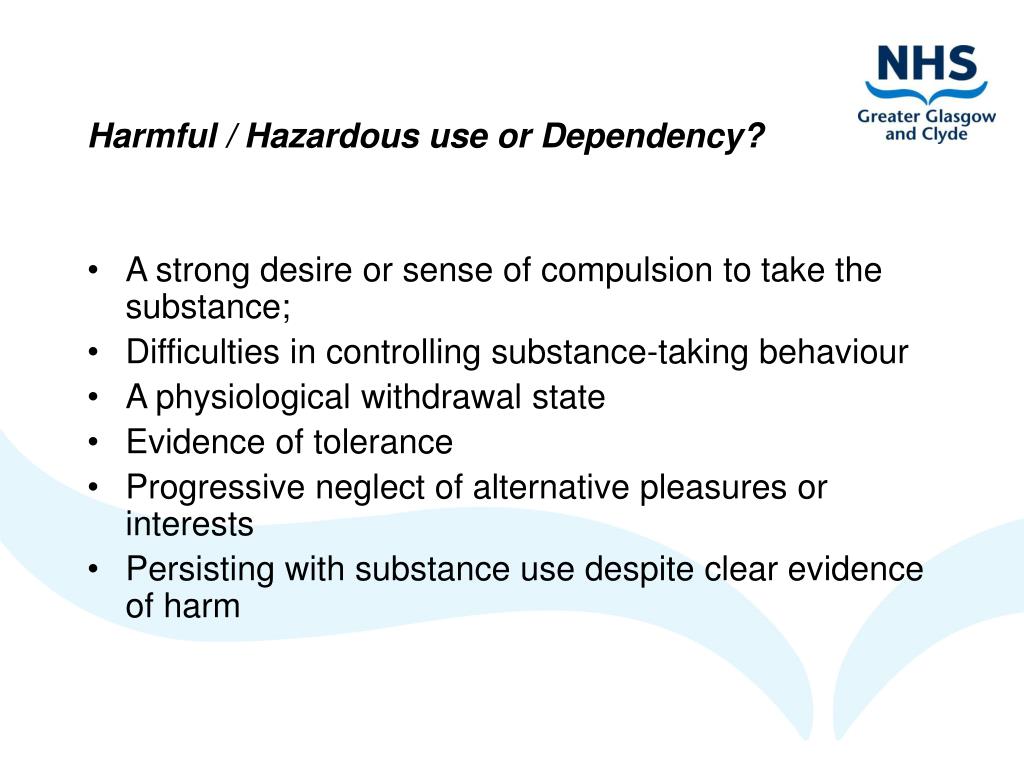 NHS
Greater Glasgow and Clyde

Harmful / Hazardous use or Dependency?

• A strong desire or sense of compulsion to take the substance;
• Difficulties in controlling substance-taking behaviour
• A physiological withdrawal state
• Evidence of tolerance
• Progressive neglect of alternative pleasures or interests
• Persisting with substance use despite clear evidence of harm